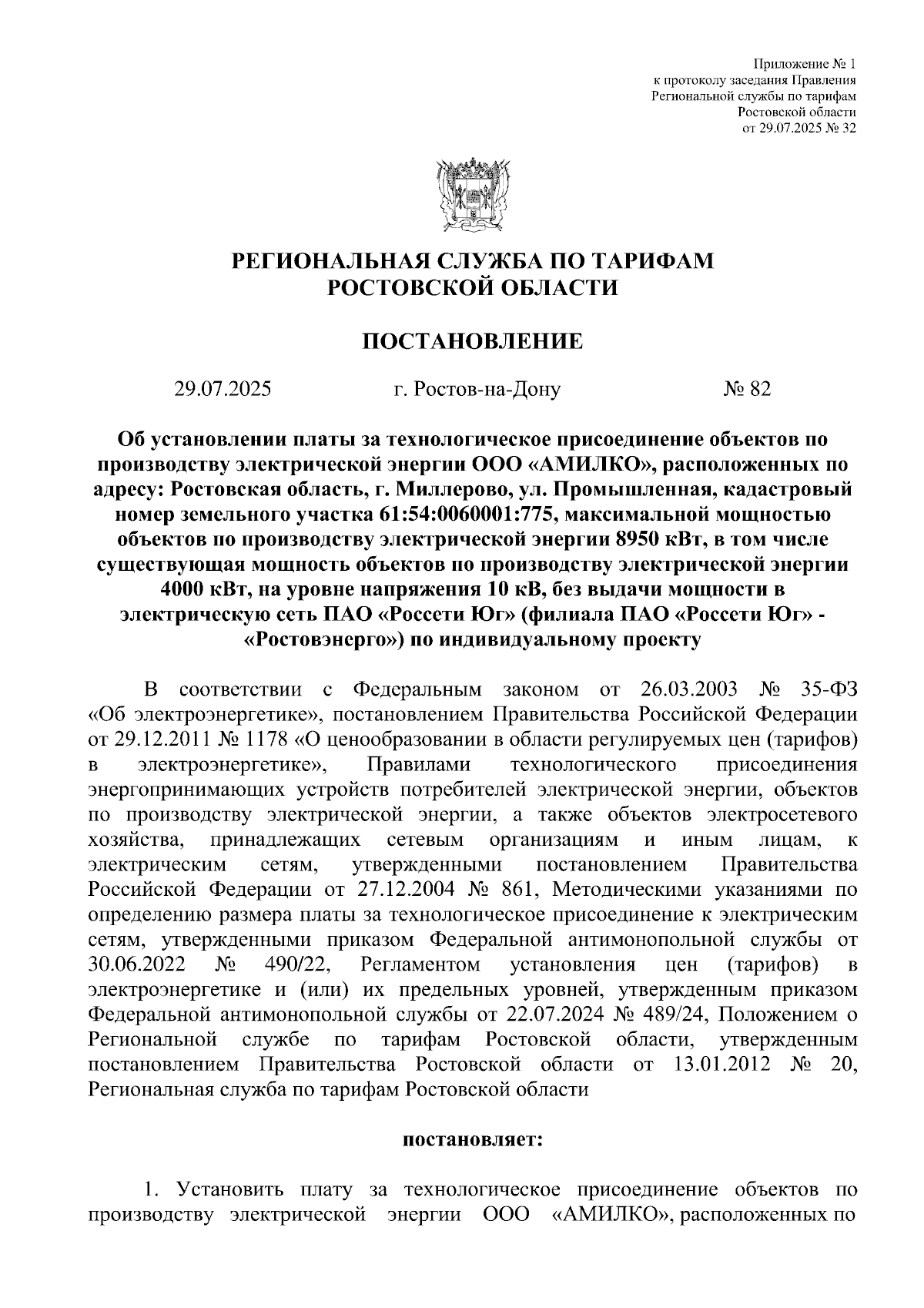 Приложение № 1
к протоколу заседания Правления
Региональной службы по тарифам
Ростовской области
от 29.07.2025 № 32

РЕГИОНАЛЬНАЯ СЛУЖБА ПО ТАРИФАМ
РОСТОВСКОЙ ОБЛАСТИ

ПОСТАНОВЛЕНИЕ

29.07.2025 г. Ростов-на-Дону № 82

Об установлении платы за технологическое присоединение объектов по производству электрической энергии ООО «АМИЛКО», расположенных по адресу: Ростовская область, г. Миллерово, ул. Промышленная, кадастровый номер земельного участка 61:54:0060001:775, максимальной мощностью объектов по производству электрической энергии 8950 кВт, в том числе существующая мощность объектов по производству электрической энергии 4000 кВт, на уровне напряжения 10 кВ, без выдачи мощности в электрическую сеть ПАО «Россети Юг» (филиала ПАО «Россети Юг» - «Ростовэнерго») по индивидуальному проекту

В соответствии с Федеральным законом от 26.03.2003 № 35-ФЗ «Об электроэнергетике», постановлением Правительства Российской Федерации от 29.12.2011 № 1178 «О ценообразовании в области регулируемых цен (тарифов) в электроэнергетике», Правилами технологического присоединения энергопринимающих устройств потребителей электрической энергии, объектов по производству электрической энергии, а также объектов электросетевого хозяйства, принадлежащих сетевым организациям и иным лицам, к электрическим сетям, утвержденными постановлением Правительства Российской Федерации от 27.12.2004 № 861, Методическими указаниями по определению размера платы за технологическое присоединение к электрическим сетям, утвержденными приказом Федеральной антимонопольной службы от 30.06.2022 № 490/22, Регламентом установления цен (тарифов) в электроэнергетике и (или) их предельных уровней, утвержденным приказом Федеральной антимонопольной службы от 22.07.2024 № 489/24, Положением о Региональной службе по тарифам Ростовской области, утвержденным постановлением Правительства Ростовской области от 13.01.2012 № 20, Региональная служба по тарифам Ростовской области

постановляет:

1. Установить плату за технологическое присоединение объектов по производству электрической энергии ООО «АМИЛКО», расположенных по